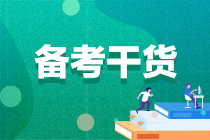 备考干货